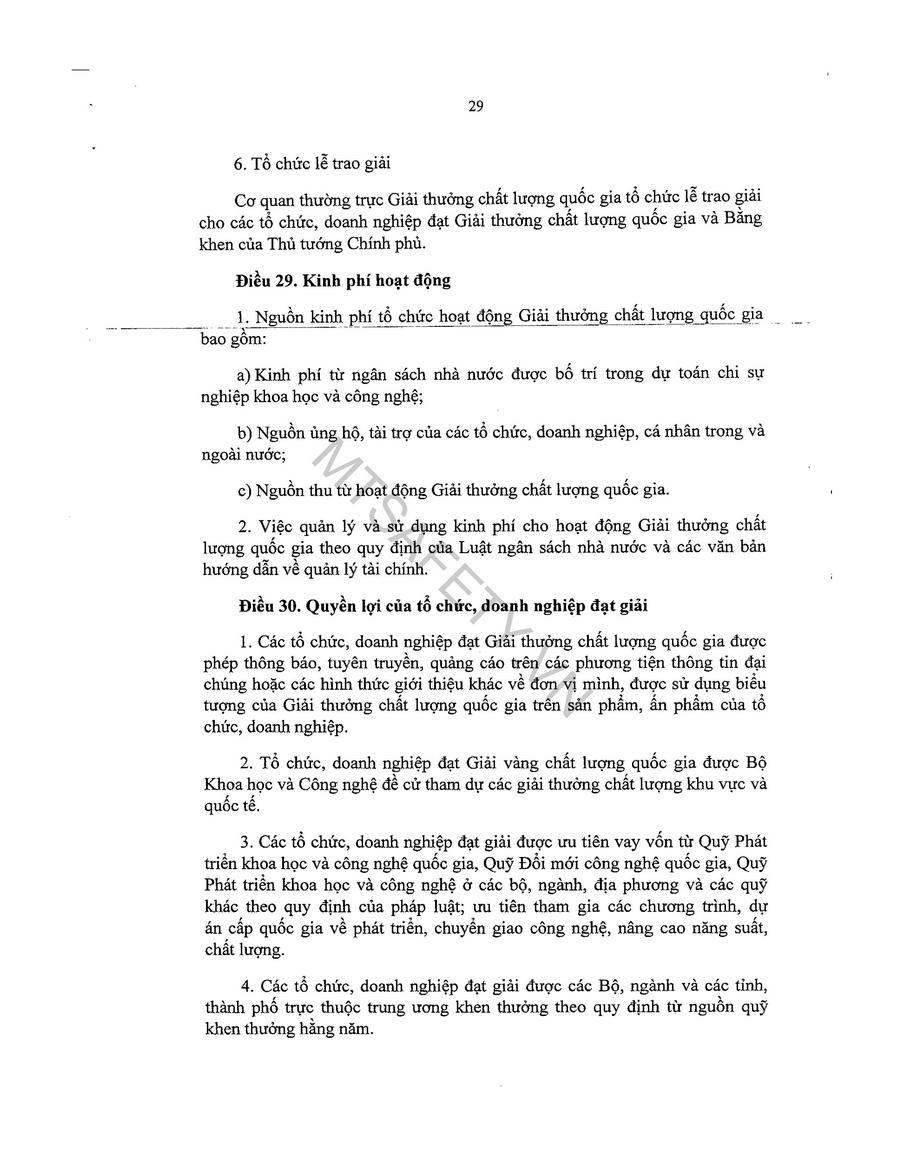 29

6. Tổ chức lễ trao giải

Cơ quan thường trực Giải thưởng chất lượng quốc gia tổ chức lễ trao giải cho các tổ chức, doanh nghiệp đạt Giải thưởng chất lượng quốc gia và Bằng khen của Thủ tướng Chính phủ.

Điều 29. Kinh phí hoạt động

1. Nguồn kinh phí tổ chức hoạt động Giải thưởng chất lượng quốc gia bao gồm:

a) Kinh phí từ ngân sách nhà nước được bố trí trong dự toán chi sự nghiệp khoa học và công nghệ;

b) Nguồn ủng hộ, tài trợ của các tổ chức, doanh nghiệp, cá nhân trong và ngoài nước;

c) Nguồn thu từ hoạt động Giải thưởng chất lượng quốc gia.

2. Việc quản lý và sử dụng kinh phí cho hoạt động Giải thưởng chất lượng quốc gia theo quy định của Luật ngân sách nhà nước và các văn bản hướng dẫn về quản lý tài chính.

Điều 30. Quyền lợi của tổ chức, doanh nghiệp đạt giải

1. Các tổ chức, doanh nghiệp đạt Giải thưởng chất lượng quốc gia được phép thông báo, tuyên truyền, quảng cáo trên các phương tiện thông tin đại chúng hoặc các hình thức giới thiệu khác về đơn vị mình, được sử dụng biểu tượng của Giải thưởng chất lượng quốc gia trên sản phẩm, ấn phẩm của tổ chức, doanh nghiệp.

2. Tổ chức, doanh nghiệp đạt Giải vàng chất lượng quốc gia được Bộ Khoa học và Công nghệ đề cử tham dự các giải thưởng chất lượng khu vực và quốc tế.

3. Các tổ chức, doanh nghiệp đạt giải được ưu tiên vay vốn từ Quỹ Phát triển khoa học và công nghệ quốc gia, Quỹ Đổi mới công nghệ quốc gia, Quỹ Phát triển khoa học và công nghệ ở các bộ, ngành, địa phương và các quỹ khác theo quy định của pháp luật; ưu tiên tham gia các chương trình, dự án cấp quốc gia về phát triển, chuyển giao công nghệ, nâng cao năng suất, chất lượng.

4. Các tổ chức, doanh nghiệp đạt giải được các Bộ, ngành và các tỉnh, thành phố trực thuộc trung ương khen thưởng theo quy định từ nguồn quỹ khen thưởng hằng năm.

MTSAFETY.VN